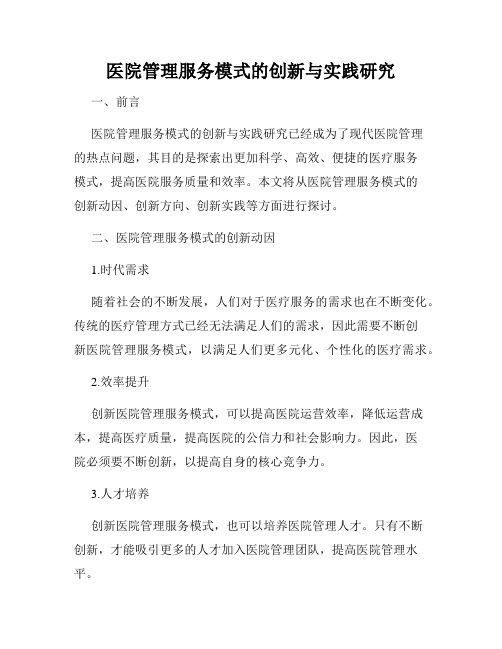 医院管理服务模式的创新与实践研究

一、前言

医院管理服务模式的创新与实践研究已经成为了现代医院管理的热点问题，其目的是探索出更加科学、高效、便捷的医疗服务模式，提高医院服务质量和效率。本文将从医院管理服务模式的创新动因、创新方向、创新实践等方面进行探讨。

二、医院管理服务模式的创新动因

1.时代需求

随着社会的不断发展，人们对于医疗服务的需求也在不断变化。传统的医疗管理方式已经无法满足人们的需求，因此需要不断创新医院管理服务模式，以满足人们更多元化、个性化的医疗需求。

2.效率提升

创新医院管理服务模式，可以提高医院运营效率，降低运营成本，提高医疗质量，提高医院的公信力和社会影响力。因此，医院必须要不断创新，以提高自身的核心竞争力。

3.人才培养

创新医院管理服务模式，也可以培养医院管理人才。只有不断创新，才能吸引更多的人才加入医院管理团队，提高医院管理水平。